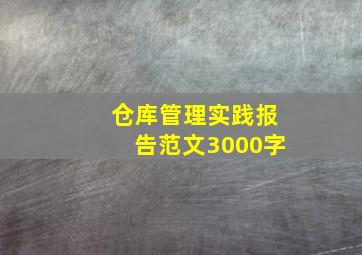 仓库管理实践报告范文3000字